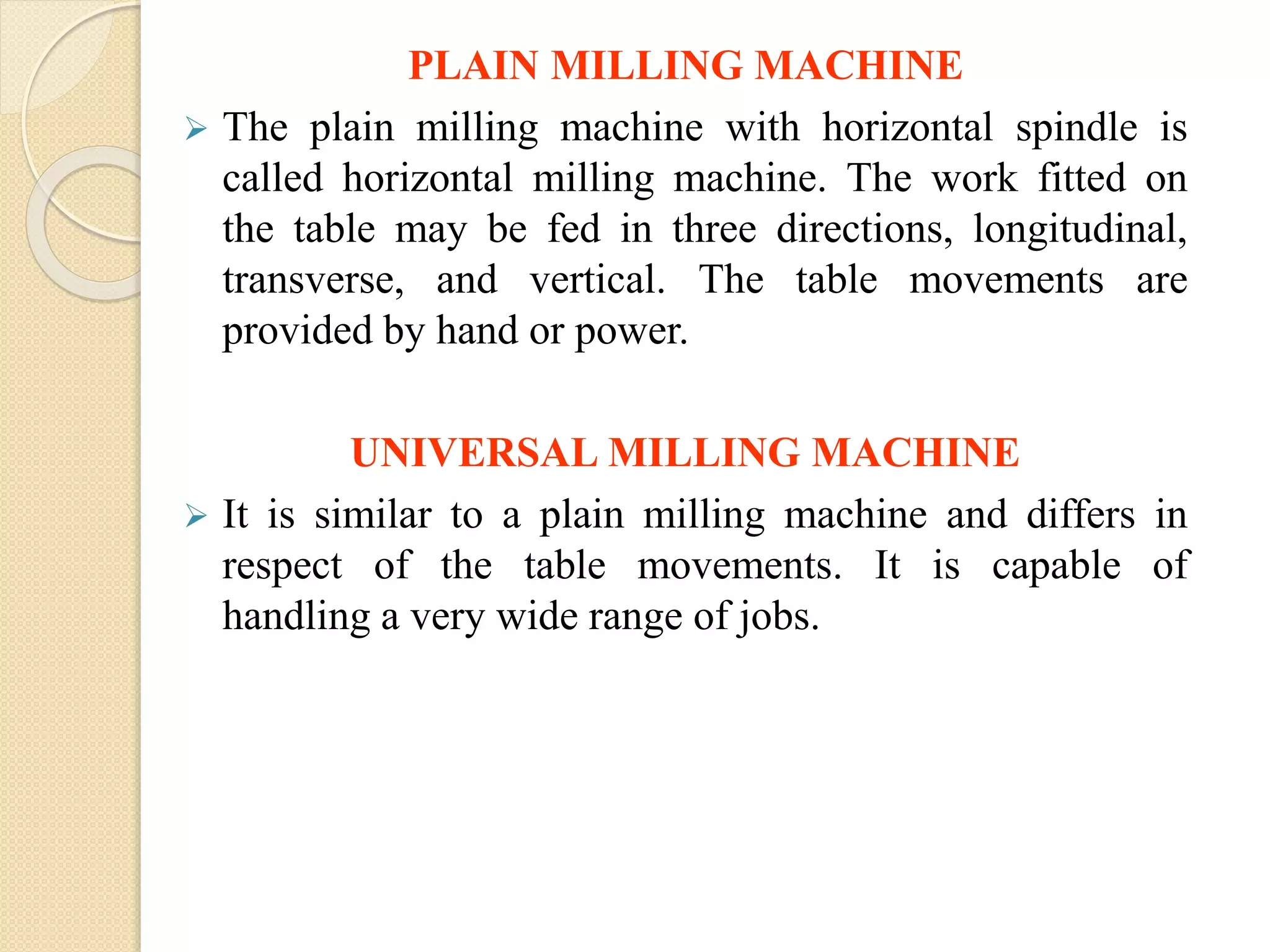 PLAIN MILLING MACHINE

➢ The plain milling machine with horizontal spindle is called horizontal milling machine. The work fitted on the table may be fed in three directions, longitudinal, transverse, and vertical. The table movements are provided by hand or power.

UNIVERSAL MILLING MACHINE

➢ It is similar to a plain milling machine and differs in respect of the table movements. It is capable of handling a very wide range of jobs.